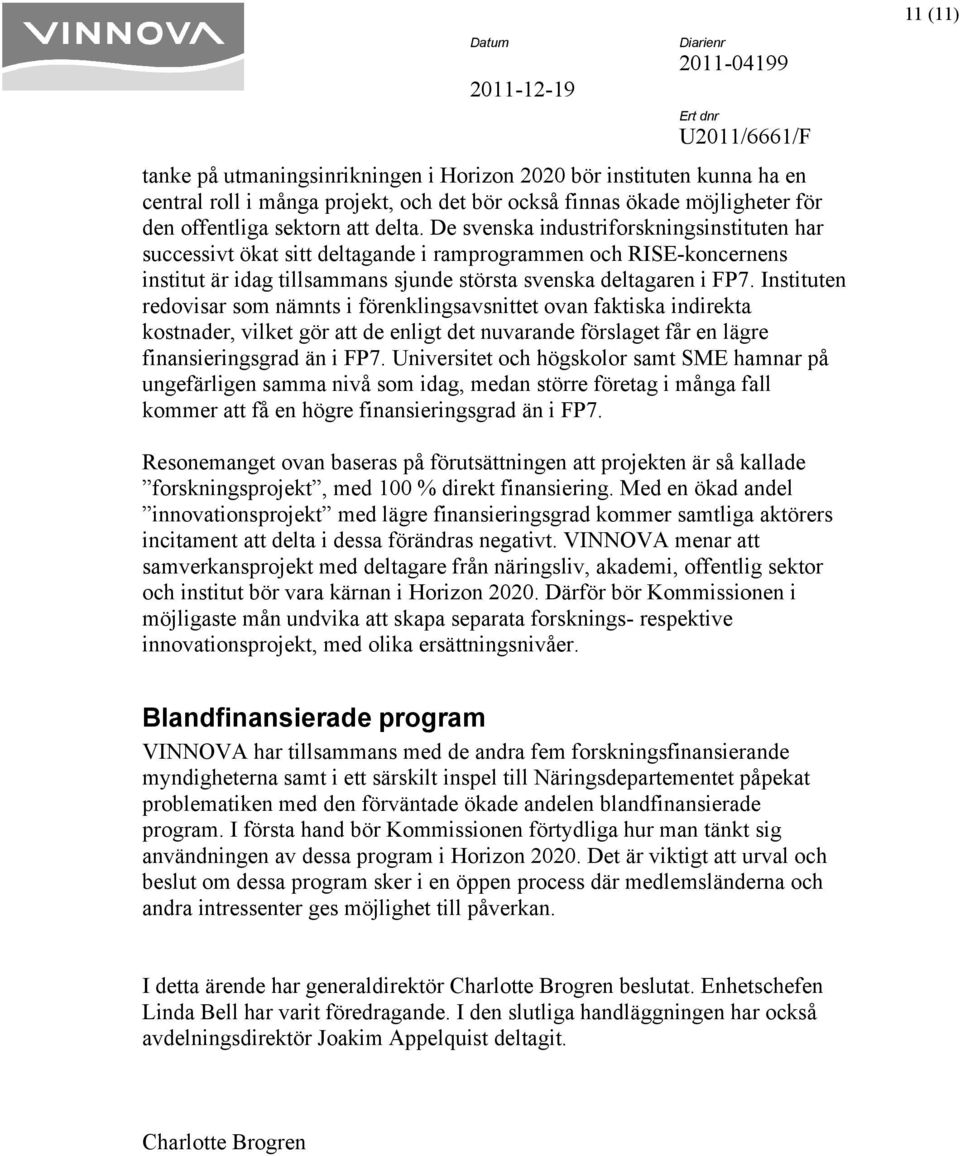 VINNOVA

11 (11)

Datum
2011-12-19

Diarienr
2011-04199

Ert dnr
U2011/6661/F

tanke på utmaningsinrikningen i Horizon 2020 bör instituten kunna ha en central roll i många projekt, och det bör också finnas ökade möjligheter för den offentliga sektorn att delta. De svenska industriforskningsinstituten har successivt ökat sitt deltagande i ramprogrammen och RISE-koncernens institut är idag tillsammans sjunde största svenska deltagaren i FP7. Instituten redovisar som nämnts i förenklingsavsnittet ovan faktiska indirekta kostnader, vilket gör att de enligt det nuvarande förslaget får en lägre finansieringsgrad än i FP7. Universitet och högskolor samt SME hamnar på ungefärligen samma nivå som idag, medan större företag i många fall kommer att få en högre finansieringsgrad än i FP7.

Resonemanget ovan baseras på förutsättningen att projekten är så kallade ”forskningsprojekt”, med 100 % direkt finansiering. Med en ökad andel ”innovationsprojekt” med lägre finansieringsgrad kommer samtliga aktörers incitament att delta i dessa förändras negativt. VINNOVA menar att samverkansprojekt med deltagare från näringsliv, akademi, offentlig sektor och institut bör vara kärnan i Horizon 2020. Därför bör Kommissionen i möjligaste mån undvika att skapa separata forsknings- respektive innovationsprojekt, med olika ersättningsnivåer.

Blandfinansierade program

VINNOVA har tillsammans med de andra fem forskningsfinansierande myndigheterna samt i ett särskilt inspel till Näringsdepartementet påpekat problematiken med den förväntade ökade andelen blandfinansierade program. I första hand bör Kommissionen förtydliga hur man tänkt sig användningen av dessa program i Horizon 2020. Det är viktigt att urval och beslut om dessa program sker i en öppen process där medlemsländerna och andra intressenter ges möjlighet till påverkan.

I detta ärende har generaldirektör Charlotte Brogren beslutat. Enhetschefen Linda Bell har varit föredragande. I den slutliga handläggningen har också avdelningsdirektör Joakim Appelquist deltagit.

Charlotte Brogren